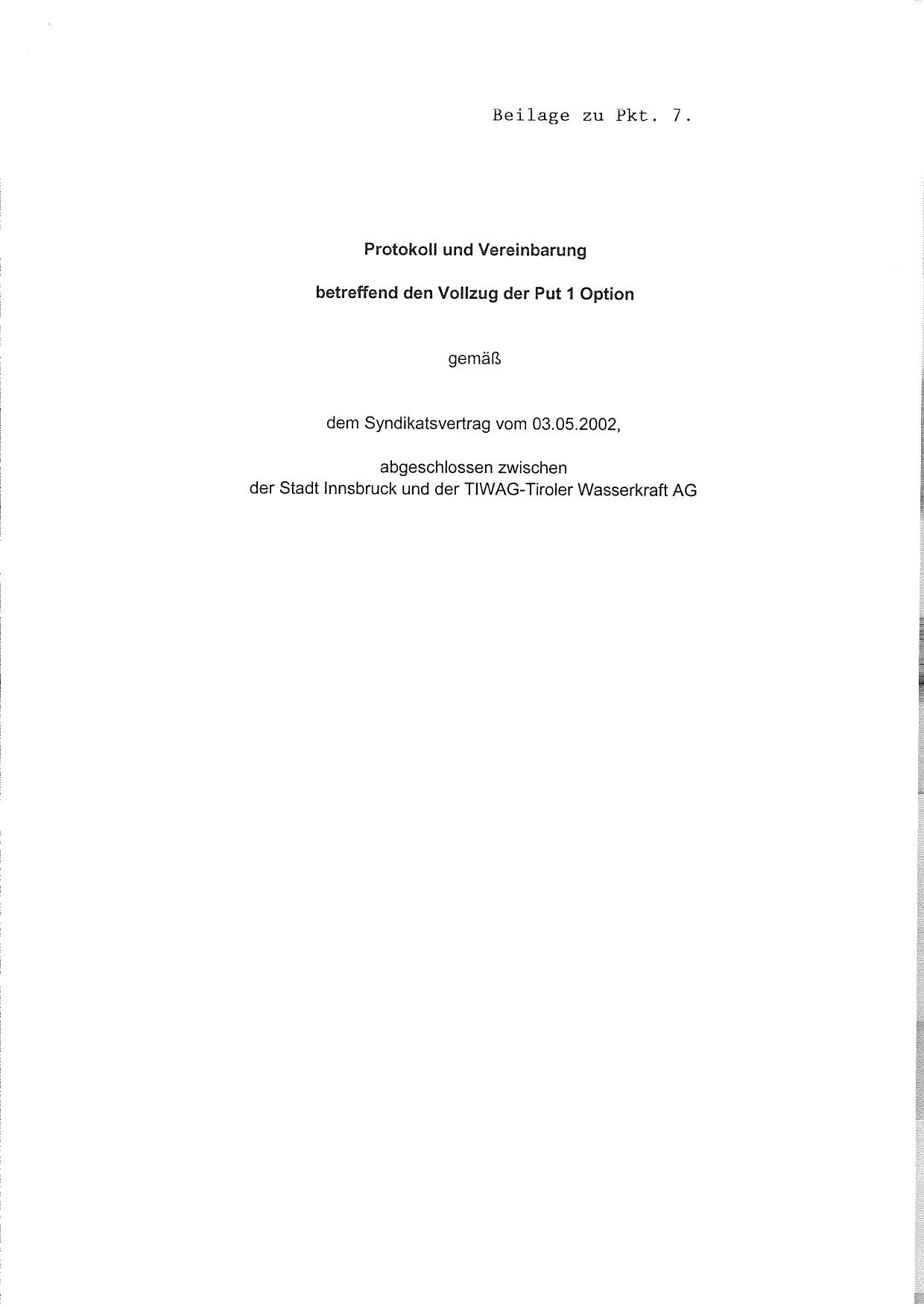 Beilage zu Pkt. 7.

Protokoll und Vereinbarung

betreffend den Vollzug der Put 1 Option

gemäß

dem Syndikatsvertrag vom 03.05.2002,

abgeschlossen zwischen
der Stadt Innsbruck und der TIWAG-Tiroler Wasserkraft AG